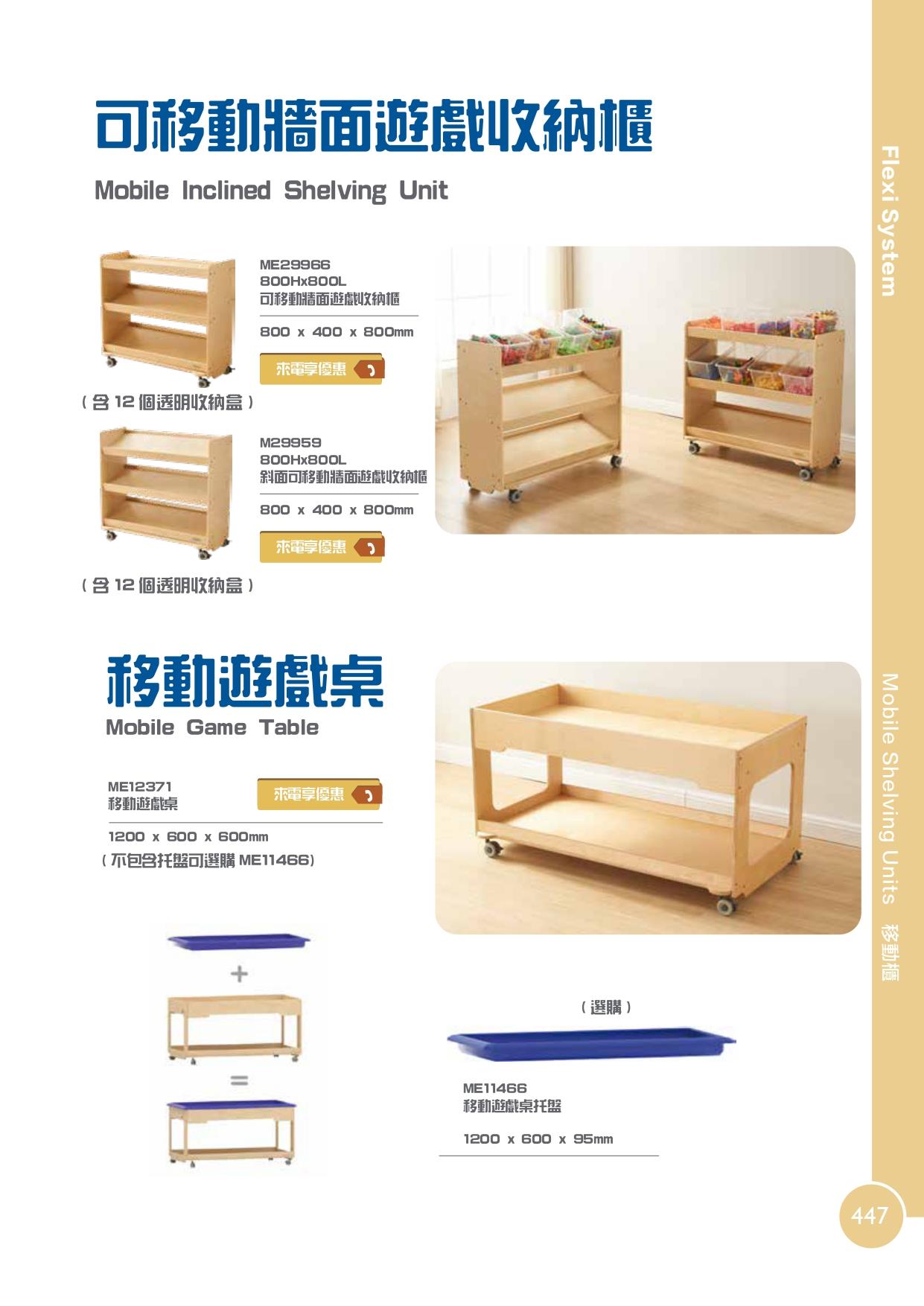 可移動牆面遊戲收納櫃

Mobile Inclined Shelving Unit

ME29966
800Hx800L
可移動牆面遊戲收納櫃

800 x 400 x 800mm

來電享優惠

(含12個透明收納盒)

M29959
800Hx800L
斜面可移動牆面遊戲收納櫃

800 x 400 x 800mm

來電享優惠

(含12個透明收納盒)

移動遊戲桌

Mobile Game Table

ME12371
移動遊戲桌

來電享優惠

1200 x 600 x 600mm

(不包含托盤可選購ME11466)

+

=

(選購)

ME11466
移動遊戲桌托盤

1200 x 600 x 95mm

Flexi System

Mobile Shelving Units 移動櫃

447